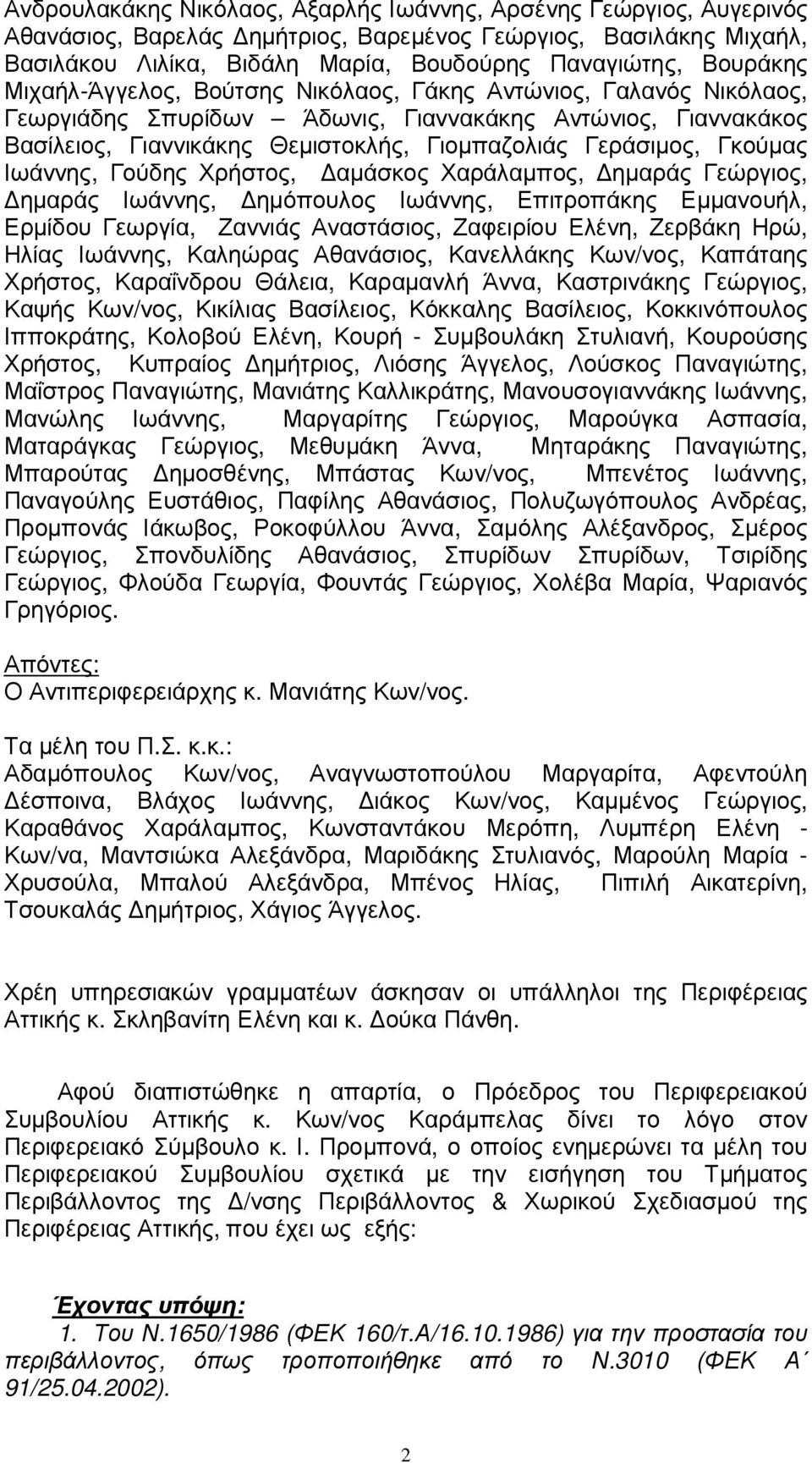 Ανδρουλακάκης Νικόλαος, Αξαρλής Ιωάννης, Αρσένης Γεώργιος, Αυγερινός Αθανάσιος, Βαρελάς Δηµήτριος, Βαρεµένος Γεώργιος, Βασιλάκης Μιχαήλ, Βασιλάκου Λιλίκα, Βιδάλη Μαρία, Βουδούρης Παναγιώτης, Βουράκης Μιχαήλ-Άγγελος, Βούτσης Νικόλαος, Γάκης Αντώνιος, Γαλανός Νικόλαος, Γεωργιάδης Σπυρίδων – Άδωνις, Γιαννακάκης Αντώνιος, Γιαννακάκος Βασίλειος, Γιαννικάκης Θεµιστοκλής, Γιοµπαζολιάς Γεράσιµος, Γκούµας Ιωάννης, Γούδης Χρήστος, Δαµάσκος Χαράλαµπος, Δηµαράς Γεώργιος, Δηµαράς Ιωάννης, Δηµόπουλος Ιωάννης, Επιτροπάκης Εµµανουήλ, Ερµίδου Γεωργία, Ζαννιάς Αναστάσιος, Ζαφειρίου Ελένη, Ζερβάκη Ηρώ, Ηλίας Ιωάννης, Καληώρας Αθανάσιος, Κανελλάκης Κων/νος, Καπάταης Χρήστος, Καραΐνδρου Θάλεια, Καραµανλή Άννα, Καστρινάκης Γεώργιος, Καψής Κων/νος, Κικίλιας Βασίλειος, Κόκκαλης Βασίλειος, Κοκκινόπουλος Ιπποκράτης, Κολοβού Ελένη, Κουρή - Συµβουλάκη Στυλιανή, Κουρούσης Χρήστος, Κυπραίος Δηµήτριος, Λιόσης Άγγελος, Λούσκος Παναγιώτης, Μαΐστρος Παναγιώτης, Μανιάτης Καλλικράτης, Μανουσογιαννάκης Ιωάννης, Μανώλης Ιωάννης, Μαργαρίτης Γεώργιος, Μαρούγκα Ασπασία, Ματαράγκας Γεώργιος, Μεθυµάκη Άννα, Μηταράκης Παναγιώτης, Μπαρούτας Δηµοσθένης, Μπάστας Κων/νος, Μπενέτος Ιωάννης, Παναγούλης Ευστάθιος, Παφίλης Αθανάσιος, Πολυζωγόπουλος Ανδρέας, Προµπονάς Ιάκωβος, Ροκοφύλλου Άννα, Σαµόλης Αλέξανδρος, Σµέρος Γεώργιος, Σπονδυλίδης Αθανάσιος, Σπυρίδων Σπυρίδων, Τσιρίδης Γεώργιος, Φλούδα Γεωργία, Φουντάς Γεώργιος, Χολέβα Μαρία, Ψαριανός Γρηγόριος.

Απόντες:
Ο Αντιπεριφερειάρχης κ. Μανιάτης Κων/νος.

Τα µέλη του Π.Σ. κ.κ.:
Αδαµόπουλος Κων/νος, Αναγνωστοπούλου Μαργαρίτα, Αφεντούλη Δέσποινα, Βλάχος Ιωάννης, Διάκος Κων/νος, Καµµένος Γεώργιος, Καραθάνος Χαράλαµπος, Κωνσταντάκου Μερόπη, Λυµπέρη Ελένη - Κων/να, Μαντσιώκα Αλεξάνδρα, Μαριδάκης Στυλιανός, Μαρούλη Μαρία - Χρυσούλα, Μπαλού Αλεξάνδρα, Μπένος Ηλίας, Πιπιλή Αικατερίνη, Τσουκαλάς Δηµήτριος, Χάγιος Άγγελος.

Χρέη υπηρεσιακών γραµµατέων άσκησαν οι υπάλληλοι της Περιφέρειας Αττικής κ. Σκληβανίτη Ελένη και κ. Δούκα Πάνθη.

Αφού διαπιστώθηκε η απαρτία, ο Πρόεδρος του Περιφερειακού Συµβουλίου Αττικής κ. Κων/νος Καράµπελας δίνει το λόγο στον Περιφερειακό Σύµβουλο κ. Ι. Προµπονά, ο οποίος ενηµερώνει τα µέλη του Περιφερειακού Συµβουλίου σχετικά µε την εισήγηση του Τµήµατος Περιβάλλοντος της Δ/νσης Περιβάλλοντος & Χωρικού Σχεδιασµού της Περιφέρειας Αττικής, που έχει ως εξής:

Έχοντας υπόψη:
1. Του Ν.1650/1986 (ΦΕΚ 160/τ.Α/16.10.1986) για την προστασία του περιβάλλοντος, όπως τροποποιήθηκε από το Ν.3010 (ΦΕΚ Α΄ 91/25.04.2002).

2